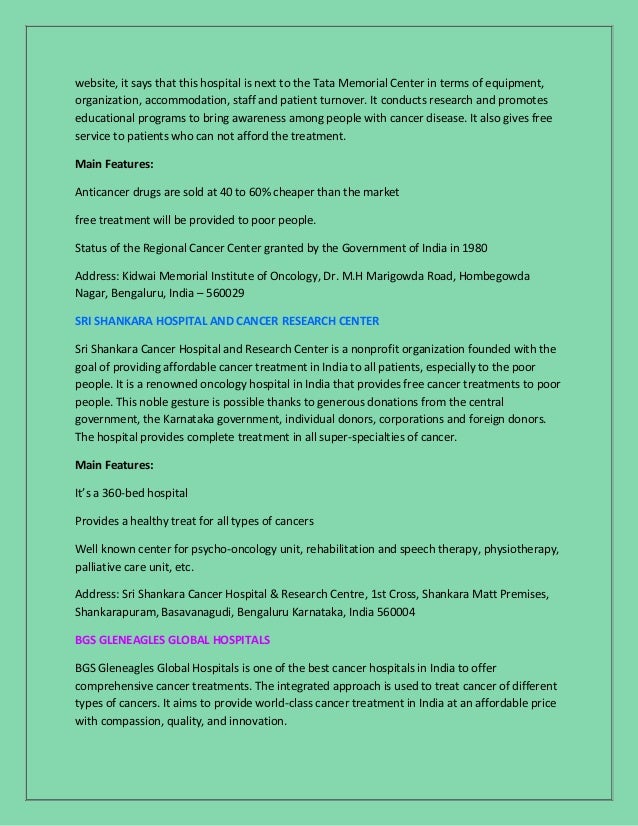 website, it says that this hospital is next to the Tata Memorial Center in terms of equipment, organization, accommodation, staff and patient turnover. It conducts research and promotes educational programs to bring awareness among people with cancer disease. It also gives free service to patients who can not afford the treatment.

Main Features:

Anticancer drugs are sold at 40 to 60% cheaper than the market

free treatment will be provided to poor people.

Status of the Regional Cancer Center granted by the Government of India in 1980

Address: Kidwai Memorial Institute of Oncology, Dr. M.H Marigowda Road, Hombegowda Nagar, Bengaluru, India – 560029

SRI SHANKARA HOSPITAL AND CANCER RESEARCH CENTER

Sri Shankara Cancer Hospital and Research Center is a nonprofit organization founded with the goal of providing affordable cancer treatment in India to all patients, especially to the poor people. It is a renowned oncology hospital in India that provides free cancer treatments to poor people. This noble gesture is possible thanks to generous donations from the central government, the Karnataka government, individual donors, corporations and foreign donors. The hospital provides complete treatment in all super-specialties of cancer.

Main Features:

It's a 360-bed hospital

Provides a healthy treat for all types of cancers

Well known center for psycho-oncology unit, rehabilitation and speech therapy, physiotherapy, palliative care unit, etc.

Address: Sri Shankara Cancer Hospital & Research Centre, 1st Cross, Shankara Matt Premises, Shankarapuram, Basavanagudi, Bengaluru Karnataka, India 560004

BGS GLENEAGLES GLOBAL HOSPITALS

BGS Gleneagles Global Hospitals is one of the best cancer hospitals in India to offer comprehensive cancer treatments. The integrated approach is used to treat cancer of different types of cancers. It aims to provide world-class cancer treatment in India at an affordable price with compassion, quality, and innovation.